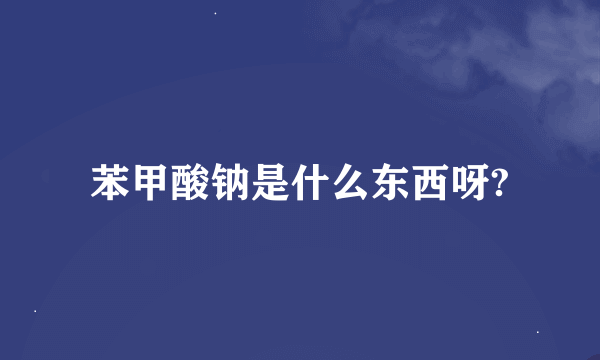 苯甲酸钠是什么东西呀?